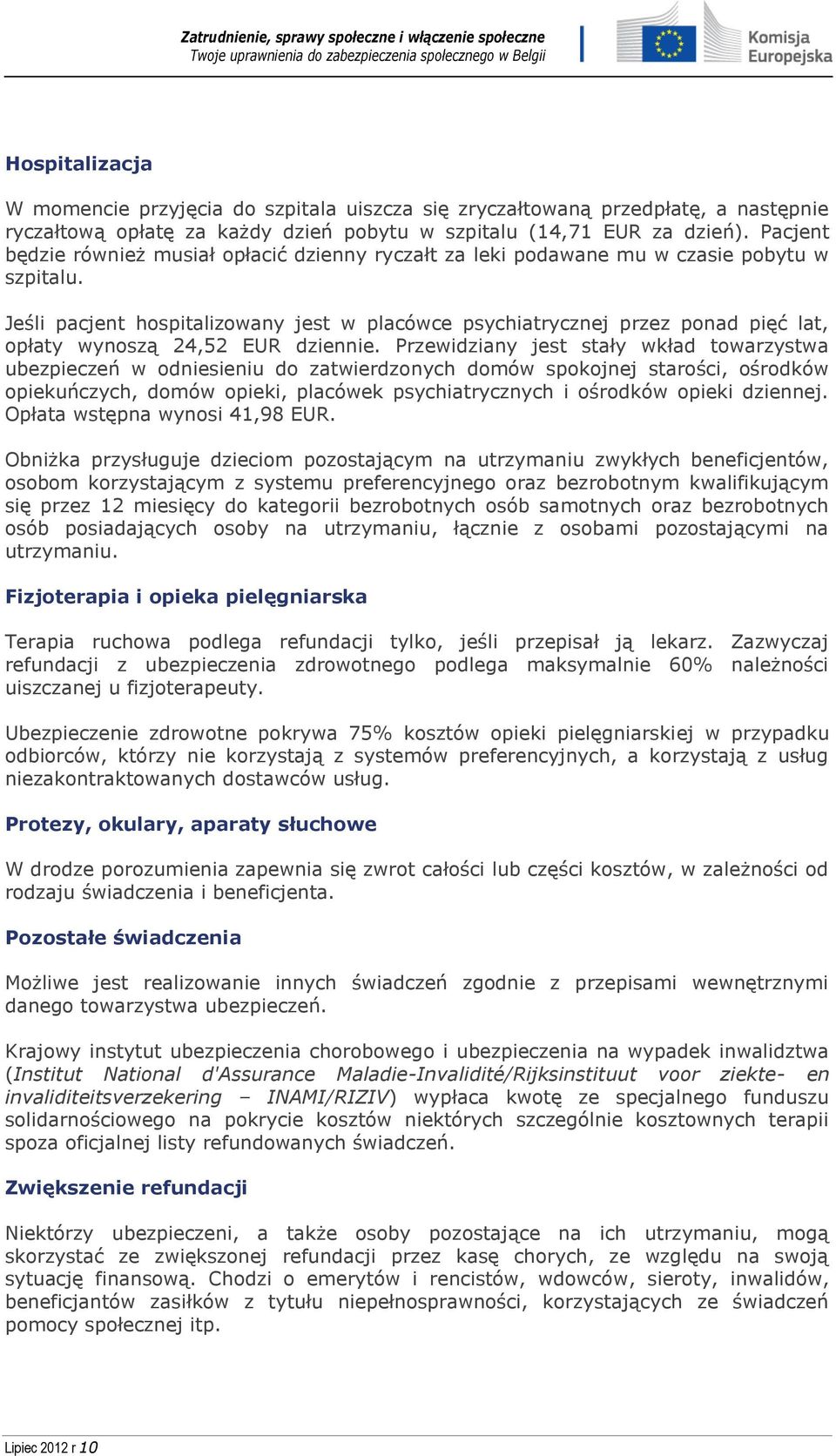 Zatrudnienie, sprawy społeczne i włączenie społeczne
Twoje uprawnienia do zabezpieczenia społecznego w Belgii

Komisja Europejska

Hospitalizacja

W momencie przyjęcia do szpitala uiszcza się zryczałtowaną przedpłatę, a następnie ryczałtową opłatę za każdy dzień pobytu w szpitalu (14,71 EUR za dzień). Pacjent będzie również musiał opłacić dzienny ryczałt za leki podawane mu w czasie pobytu w szpitalu.

Jeśli pacjent hospitalizowany jest w placówce psychiatrycznej przez ponad pięć lat, opłaty wynoszą 24,52 EUR dziennie. Przewidziany jest stały wkład towarzystwa ubezpieczeń w odniesieniu do zatwierdzonych domów spokojnej starości, ośrodków opiekuńczych, domów opieki, placówek psychiatrycznych i ośrodków opieki dziennej. Opłata wstępna wynosi 41,98 EUR.

Obniżka przysługuje dzieciom pozostającym na utrzymaniu zwykłych beneficjentów, osobom korzystającym z systemu preferencyjnego oraz bezrobotnym kwalifikującym się przez 12 miesięcy do kategorii bezrobotnych osób samotnych oraz bezrobotnych osób posiadających osoby na utrzymaniu, łącznie z osobami pozostającymi na utrzymaniu.

Fizjoterapia i opieka pielęgniarska

Terapia ruchowa podlega refundacji tylko, jeśli przepisał ją lekarz. Zazwyczaj refundacji z ubezpieczenia zdrowotnego podlega maksymalnie 60% należności uiszczanej u fizjoterapeuty.

Ubezpieczenie zdrowotne pokrywa 75% kosztów opieki pielęgniarskiej w przypadku odbiorców, którzy nie korzystają z systemów preferencyjnych, a korzystają z usług niezakontraktowanych dostawców usług.

Protezy, okulary, aparaty słuchowe

W drodze porozumienia zapewnia się zwrot całości lub części kosztów, w zależności od rodzaju świadczenia i beneficjenta.

Pozostałe świadczenia

Możliwe jest realizowanie innych świadczeń zgodnie z przepisami wewnętrznymi danego towarzystwa ubezpieczeń.

Krajowy instytut ubezpieczenia chorobowego i ubezpieczenia na wypadek inwalidztwa (Institut National d'Assurance Maladie-Invalidité/Rijksinstituut voor ziekte- en invaliditeitsverzekering – INAMI/RIZIV) wypłaca kwotę ze specjalnego funduszu solidarnościowego na pokrycie kosztów niektórych szczególnie kosztownych terapii spoza oficjalnej listy refundowanych świadczeń.

Zwiększenie refundacji

Niektórzy ubezpieczeni, a także osoby pozostające na ich utrzymaniu, mogą skorzystać ze zwiększonej refundacji przez kasę chorych, ze względu na swoją sytuację finansową. Chodzi o emerytów i rencistów, wdowców, sieroty, inwalidów, beneficjantów zasiłków z tytułu niepełnosprawności, korzystających ze świadczeń pomocy społecznej itp.

Lipiec 2012 r 10